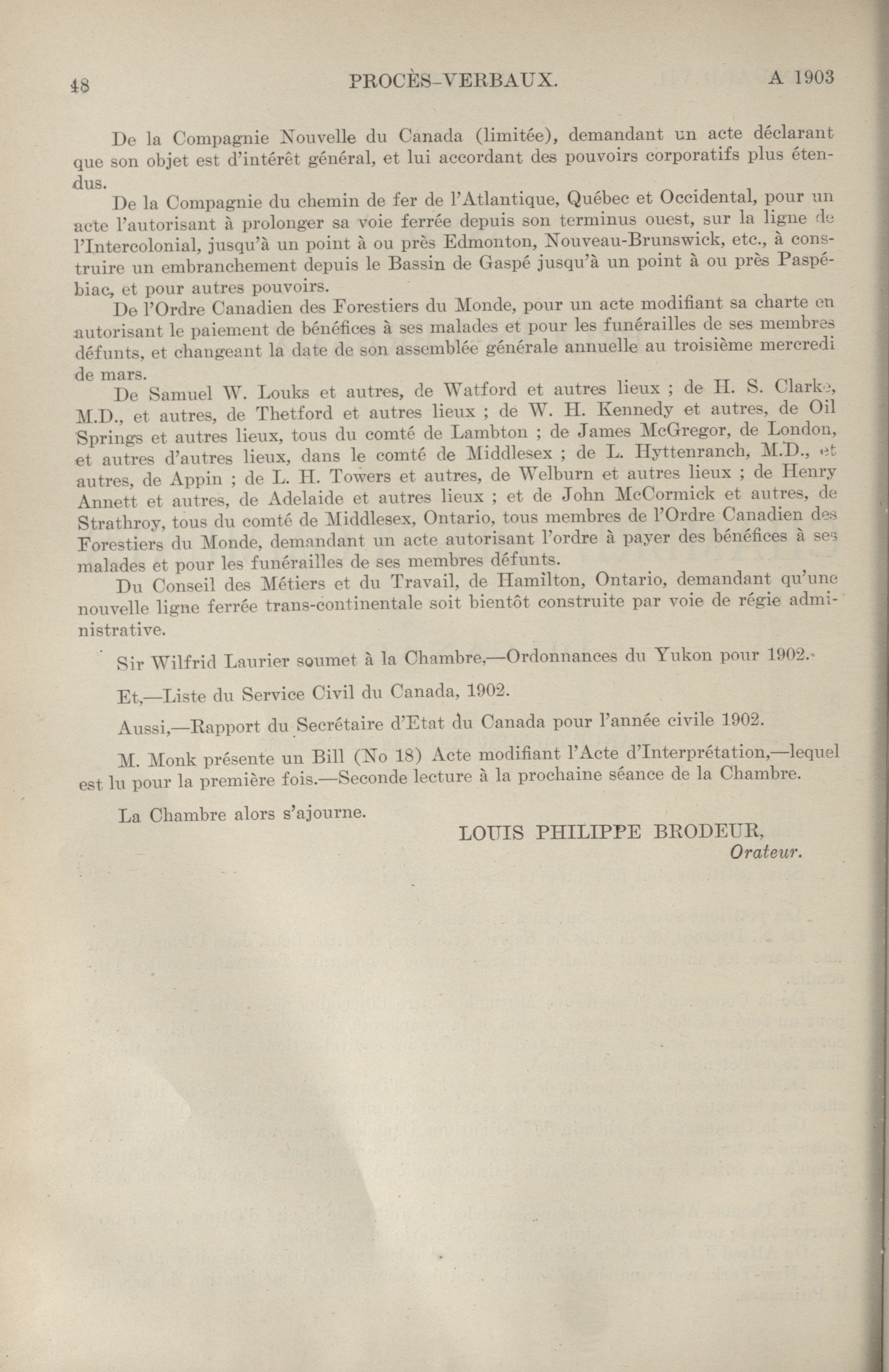 48 PROCÈS-VERBAUX. A 1903

De la Compagnie Nouvelle du Canada (limitée), demandant un acte déclarant que son objet est d'intérêt général, et lui accordant des pouvoirs corporatifs plus étendus.

De la Compagnie du chemin de fer de l'Atlantique, Québec et Occidental, pour un acte l'autorisant à prolonger sa voie ferrée depuis son terminus ouest, sur la ligne de l'Intercolonial, jusqu'à un point à ou près Edmonton, Nouveau-Brunswick, etc., à construire un embranchement depuis le Bassin de Gaspé jusqu'à un point à ou près Paspébiac, et pour autres pouvoirs.

De l'Ordre Canadien des Forestiers du Monde, pour un acte modifiant sa charte en autorisant le paiement de bénéfices à ses malades et pour les funérailles de ses membres défunts, et changeant la date de son assemblée générale annuelle au troisième mercredi de mars.

De Samuel W. Louks et autres, de Watford et autres lieux ; de H. S. Clarke, M.D., et autres, de Thetford et autres lieux ; de W. H. Kennedy et autres, de Oil Springs et autres lieux, tous du comté de Lambton ; de James McGregor, de London, et autres d'autres lieux, dans le comté de Middlesex ; de L. Hyttenranch, M.D., et autres, de Appin ; de L. H. Towers et autres, de Welburn et autres lieux ; de Henry Annett et autres, de Adelaide et autres lieux ; et de John McCormick et autres, de Strathroy, tous du comté de Middlesex, Ontario, tous membres de l'Ordre Canadien des Forestiers du Monde, demandant un acte autorisant l'ordre à payer des bénéfices à ses malades et pour les funérailles de ses membres défunts.

Du Conseil des Métiers et du Travail, de Hamilton, Ontario, demandant qu'une nouvelle ligne ferrée trans-continentale soit bientôt construite par voie de régie administrative.

Sir Wilfrid Laurier soumet à la Chambre,—Ordonnances du Yukon pour 1902.

Et,—Liste du Service Civil du Canada, 1902.

Aussi,—Rapport du Secrétaire d'Etat du Canada pour l'année civile 1902.

M. Monk présente un Bill (No 18) Acte modifiant l'Acte d'Interprétation,—lequel est lu pour la première fois.—Seconde lecture à la prochaine séance de la Chambre.

La Chambre alors s'ajourne.

LOUIS PHILIPPE BRODEUR,
Orateur.